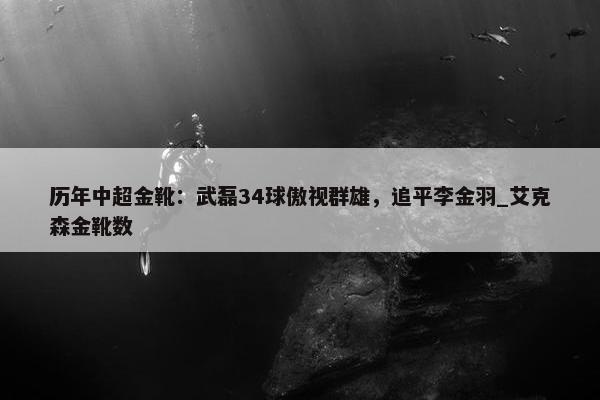 历年中超金靴：武磊34球傲视群雄，追平李金羽_艾克森金靴数